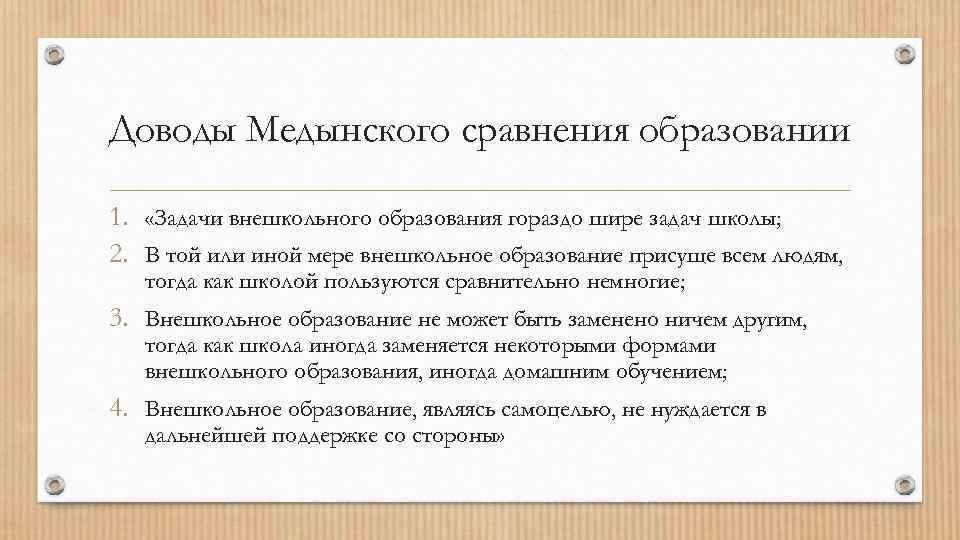 Доводы Медынского сравнения образовании

1. «Задачи внешкольного образования гораздо шире задач школы;
2. В той или иной мере внешкольное образование присуще всем людям, тогда как школой пользуются сравнительно немногие;
3. Внешкольное образование не может быть заменено ничем другим, тогда как школа иногда заменяется некоторыми формами внешкольного образования, иногда домашним обучением;
4. Внешкольное образование, являясь самоцелью, не нуждается в дальнейшей поддержке со стороны»